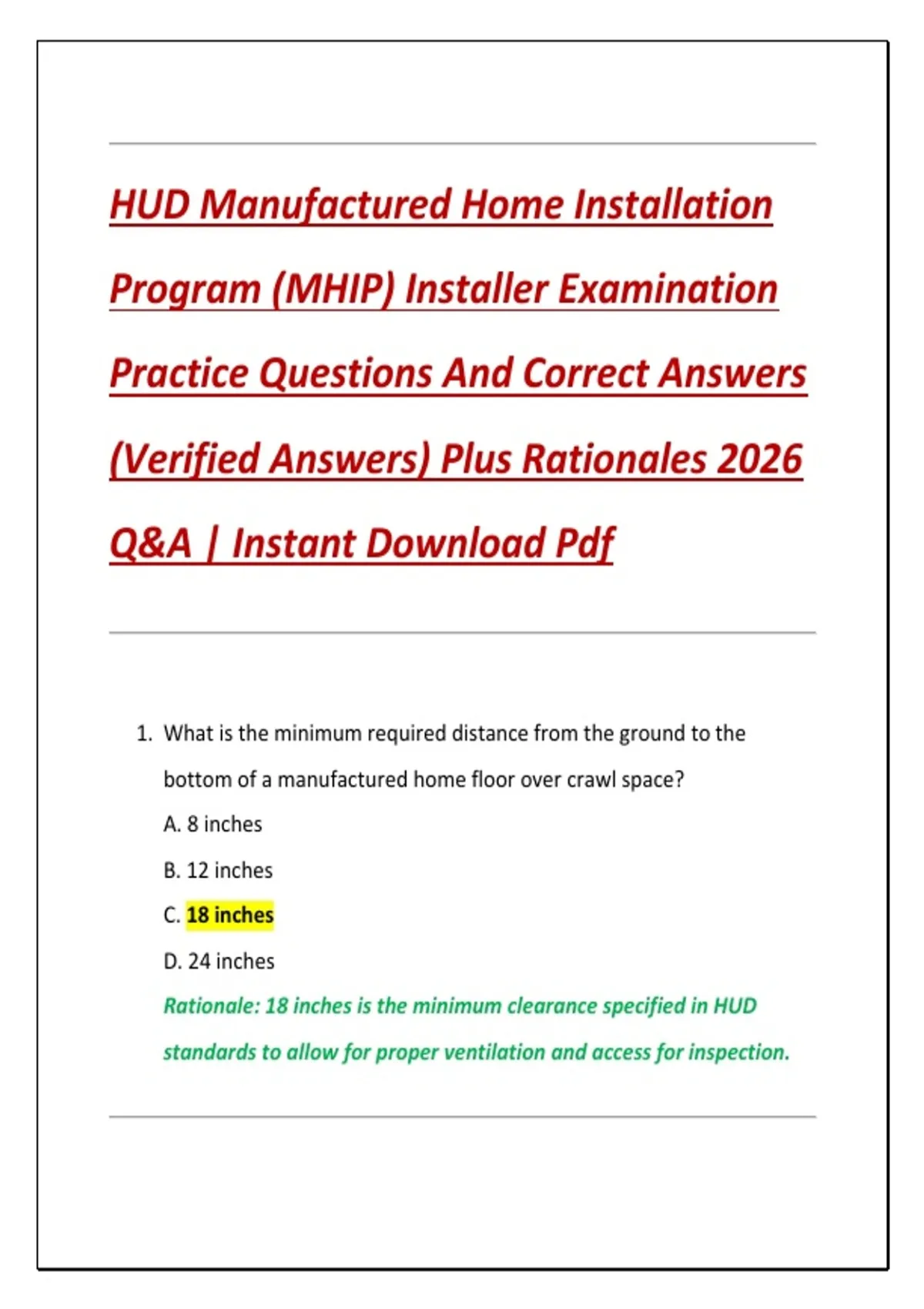 HUD Manufactured Home Installation Program (MHIP) Installer Examination Practice Questions And Correct Answers (Verified Answers) Plus Rationales 2026 Q&A | Instant Download Pdf

1. What is the minimum required distance from the ground to the bottom of a manufactured home floor over crawl space?

A. 8 inches

B. 12 inches

C. 18 inches

D. 24 inches

Rationale: 18 inches is the minimum clearance specified in HUD standards to allow for proper ventilation and access for inspection.